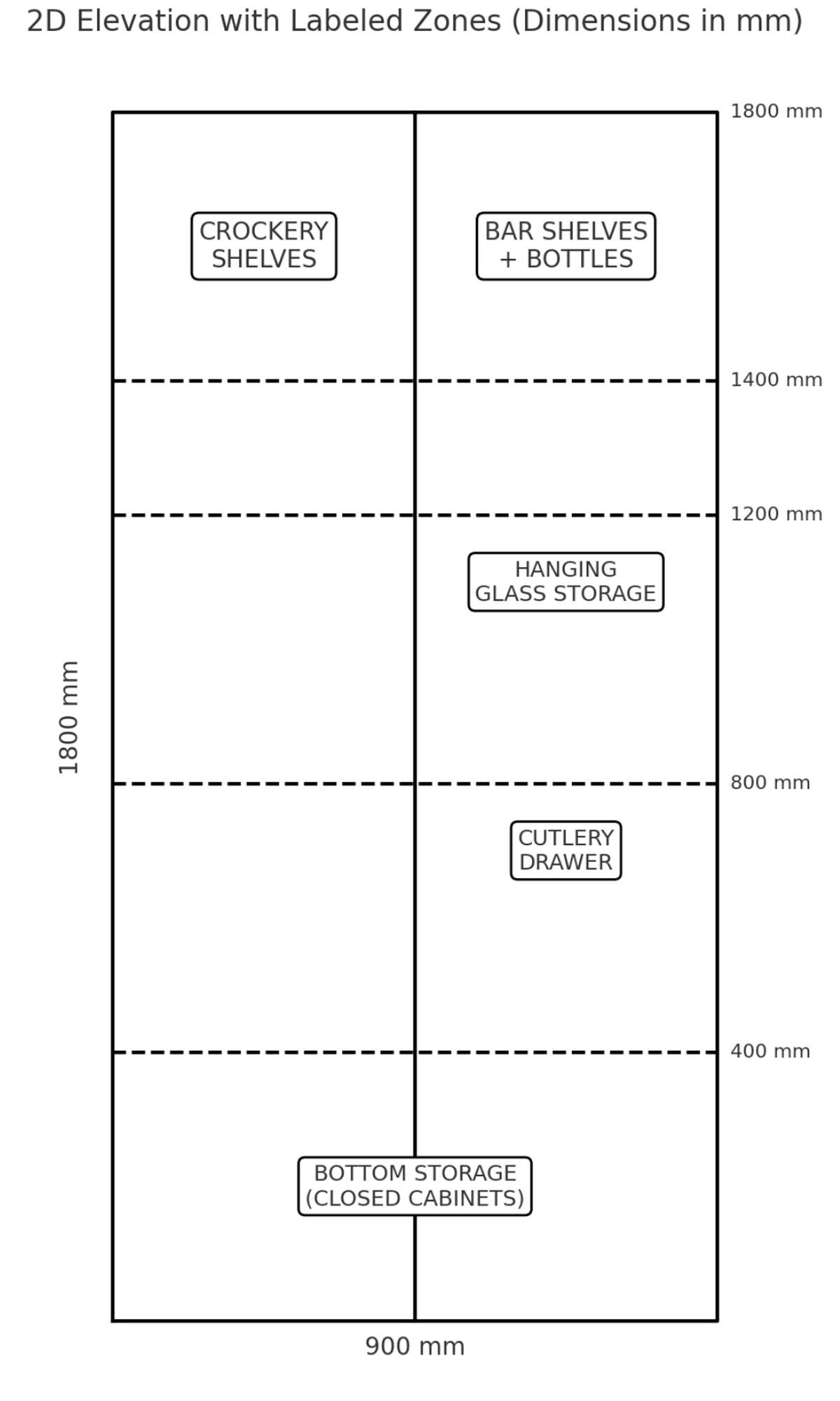 2D Elevation with Labeled Zones (Dimensions in mm)

1800 mm

CROCKERY SHELVES

BAR SHELVES + BOTTLES

1400 mm

1200 mm

HANGING GLASS STORAGE

1800 mm

800 mm

CUTLERY DRAWER

400 mm

BOTTOM STORAGE (CLOSED CABINETS)

900 mm